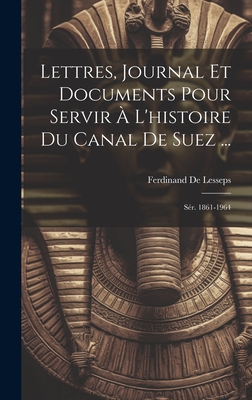 Lettres, Journal Et Documents Pour Servir À L'histoire Du Canal De Suez ...

Ferdinand De Lesseps

Sér. 1861-1964